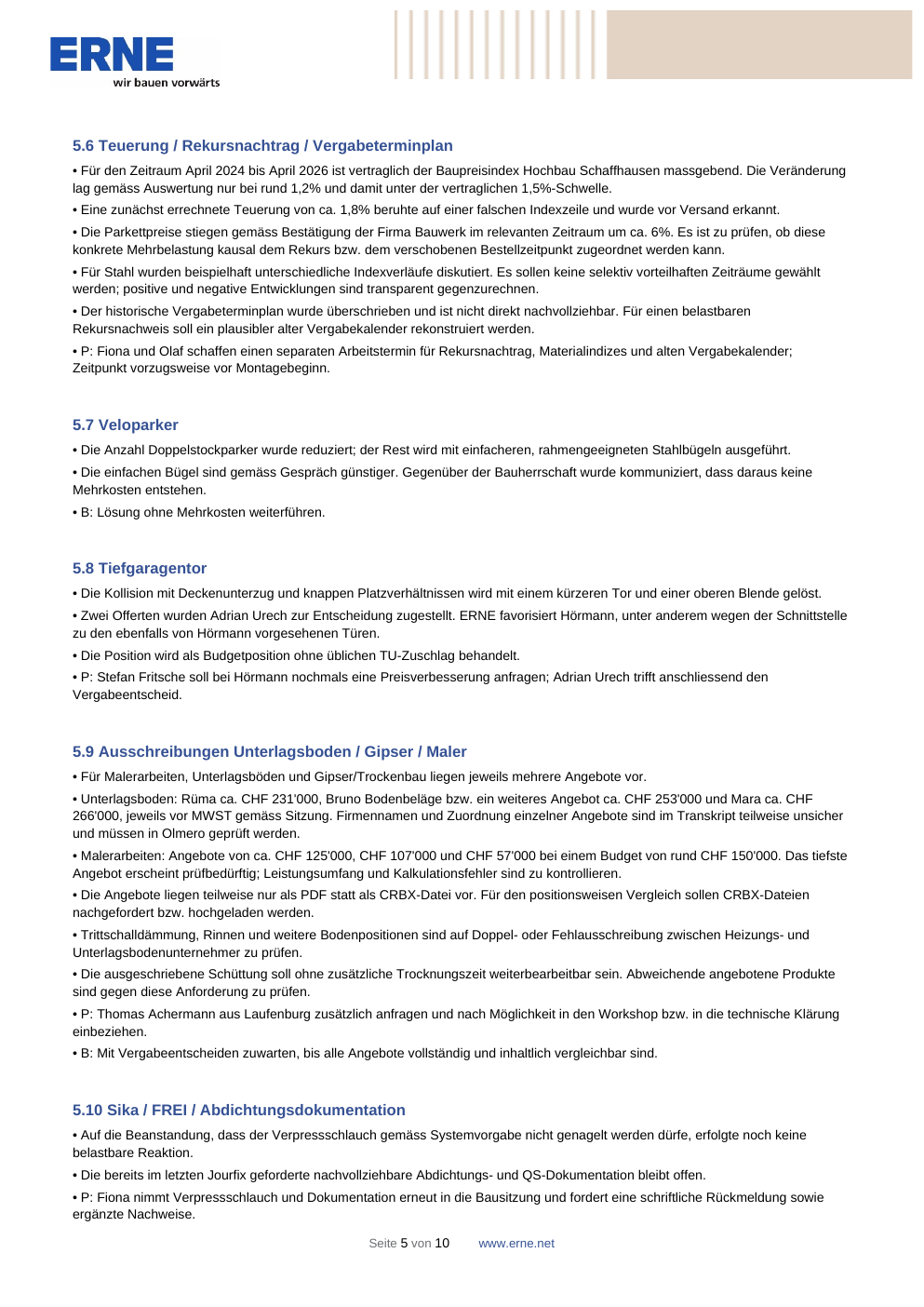 ERNE
wir bauen vorwärts

5.6 Teuerung / Rekursnachtrag / Vergabeterminplan

• Für den Zeitraum April 2024 bis April 2026 ist vertraglich der Baupreisindex Hochbau Schaffhausen massgebend. Die Veränderung lag gemäss Auswertung nur bei rund 1,2% und damit unter der vertraglichen 1,5%-Schwelle.

• Eine zunächst errechnete Teuerung von ca. 1,8% beruhte auf einer falschen Indexzeile und wurde vor Versand erkannt.

• Die Parkettpreise stiegen gemäss Bestätigung der Firma Bauwerk im relevanten Zeitraum um ca. 6%. Es ist zu prüfen, ob diese konkrete Mehrbelastung kausal dem Rekurs bzw. dem verschobenen Bestellzeitpunkt zugeordnet werden kann.

• Für Stahl wurden beispielhaft unterschiedliche Indexverläufe diskutiert. Es sollen keine selektiv vorteilhaften Zeiträume gewählt werden; positive und negative Entwicklungen sind transparent gegenzurechnen.

• Der historische Vergabeterminplan wurde überschrieben und ist nicht direkt nachvollziehbar. Für einen belastbaren Rekursnachweis soll ein plausibler alter Vergabekalender rekonstruiert werden.

• P: Fiona und Olaf schaffen einen separaten Arbeitstermin für Rekursnachtrag, Materialindizes und alten Vergabekalender; Zeitpunkt vorzugsweise vor Montagebeginn.

5.7 Veloparker

• Die Anzahl Doppelstockparker wurde reduziert; der Rest wird mit einfacheren, rahmengeeigneten Stahlbügeln ausgeführt.

• Die einfachen Bügel sind gemäss Gespräch günstiger. Gegenüber der Bauherrschaft wurde kommuniziert, dass daraus keine Mehrkosten entstehen.

• B: Lösung ohne Mehrkosten weiterführen.

5.8 Tiefgaragentor

• Die Kollision mit Deckenunterzug und knappen Platzverhältnissen wird mit einem kürzeren Tor und einer oberen Blende gelöst.

• Zwei Offerten wurden Adrian Urech zur Entscheidung zugestellt. ERNE favorisiert Hörmann, unter anderem wegen der Schnittstelle zu den ebenfalls von Hörmann vorgesehenen Türen.

• Die Position wird als Budgetposition ohne üblichen TU-Zuschlag behandelt.

• P: Stefan Fritsche soll bei Hörmann nochmals eine Preisverbesserung anfragen; Adrian Urech trifft anschliessend den Vergabeentscheid.

5.9 Ausschreibungen Unterlagsboden / Gipser / Maler

• Für Malerarbeiten, Unterlagsböden und Gipser/Trockenbau liegen jeweils mehrere Angebote vor.

• Unterlagsboden: Rüma ca. CHF 231'000, Bruno Bodenbeläge bzw. ein weiteres Angebot ca. CHF 253'000 und Mara ca. CHF 266'000, jeweils vor MWST gemäss Sitzung. Firmennamen und Zuordnung einzelner Angebote sind im Transkript teilweise unsicher und müssen in Olmero geprüft werden.

• Malerarbeiten: Angebote von ca. CHF 125'000, CHF 107'000 und CHF 57'000 bei einem Budget von rund CHF 150'000. Das tiefste Angebot erscheint prüfbedürftig; Leistungsumfang und Kalkulationsfehler sind zu kontrollieren.

• Die Angebote liegen teilweise nur als PDF statt als CRBX-Datei vor. Für den positionsweisen Vergleich sollen CRBX-Dateien nachgefordert bzw. hochgeladen werden.

• Trittschalldämmung, Rinnen und weitere Bodenpositionen sind auf Doppel- oder Fehlausschreibung zwischen Heizungs- und Unterlagsbodenunternehmer zu prüfen.

• Die ausgeschriebene Schüttung soll ohne zusätzliche Trocknungszeit weiterbearbeitbar sein. Abweichende angebotene Produkte sind gegen diese Anforderung zu prüfen.

• P: Thomas Achermann aus Laufenburg zusätzlich anfragen und nach Möglichkeit in den Workshop bzw. in die technische Klärung einbeziehen.

• B: Mit Vergabeentscheiden zuwarten, bis alle Angebote vollständig und inhaltlich vergleichbar sind.

5.10 Sika / FREI / Abdichtungsdokumentation

• Auf die Beanstandung, dass der Verpressschlauch gemäss Systemvorgabe nicht genagelt werden dürfe, erfolgte noch keine belastbare Reaktion.

• Die bereits im letzten Jourfix geforderte nachvollziehbare Abdichtungs- und QS-Dokumentation bleibt offen.

• P: Fiona nimmt Verpressschlauch und Dokumentation erneut in die Bausitzung und fordert eine schriftliche Rückmeldung sowie ergänzte Nachweise.

Seite 5 von 10 www.erne.net